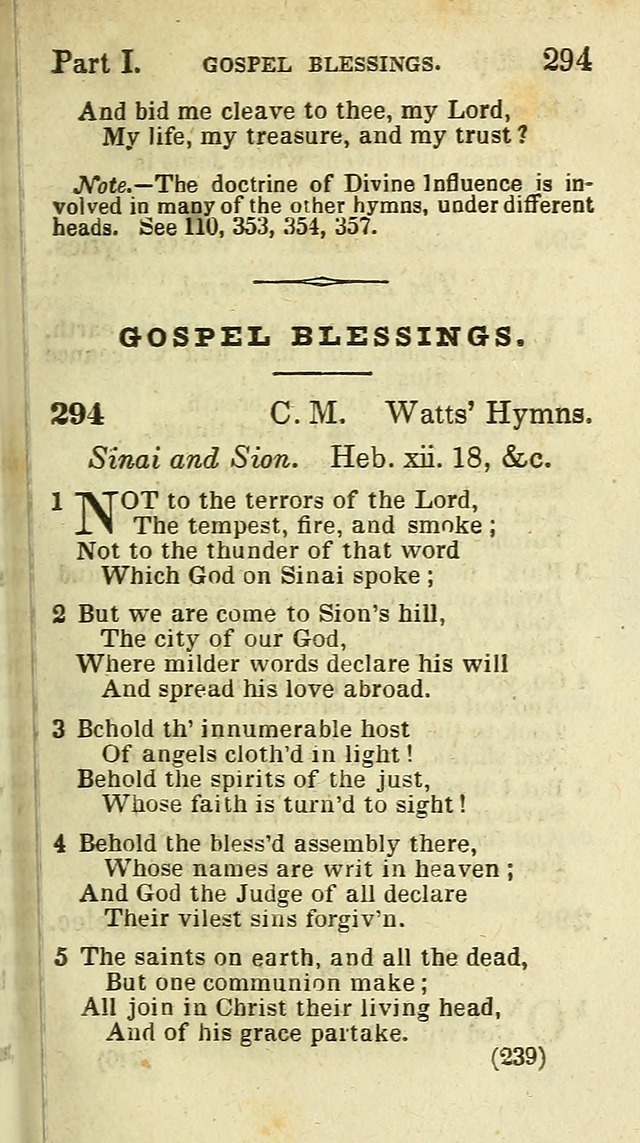 Part I. GOSPEL BLESSINGS. 294

And bid me cleave to thee, my Lord,
My life, my treasure, and my trust?

Note.—The doctrine of Divine Influence is involved in many of the other hymns, under different heads. See 110, 353, 354, 357.

GOSPEL BLESSINGS.

294 C. M. Watts' Hymns.

Sinai and Sion. Heb. xii. 18, &c.

1 NOT to the terrors of the Lord,
The tempest, fire, and smoke;
Not to the thunder of that word
Which God on Sinai spoke;

2 But we are come to Sion's hill,
The city of our God,
Where milder words declare his will
And spread his love abroad.

3 Behold th' innumerable host
Of angels cloth'd in light!
Behold the spirits of the just,
Whose faith is turn'd to sight!

4 Behold the bless'd assembly there,
Whose names are writ in heaven;
And God the Judge of all declare
Their vilest sins forgiv'n.

5 The saints on earth, and all the dead,
But one communion make;
All join in Christ their living head,
And of his grace partake.

(239)